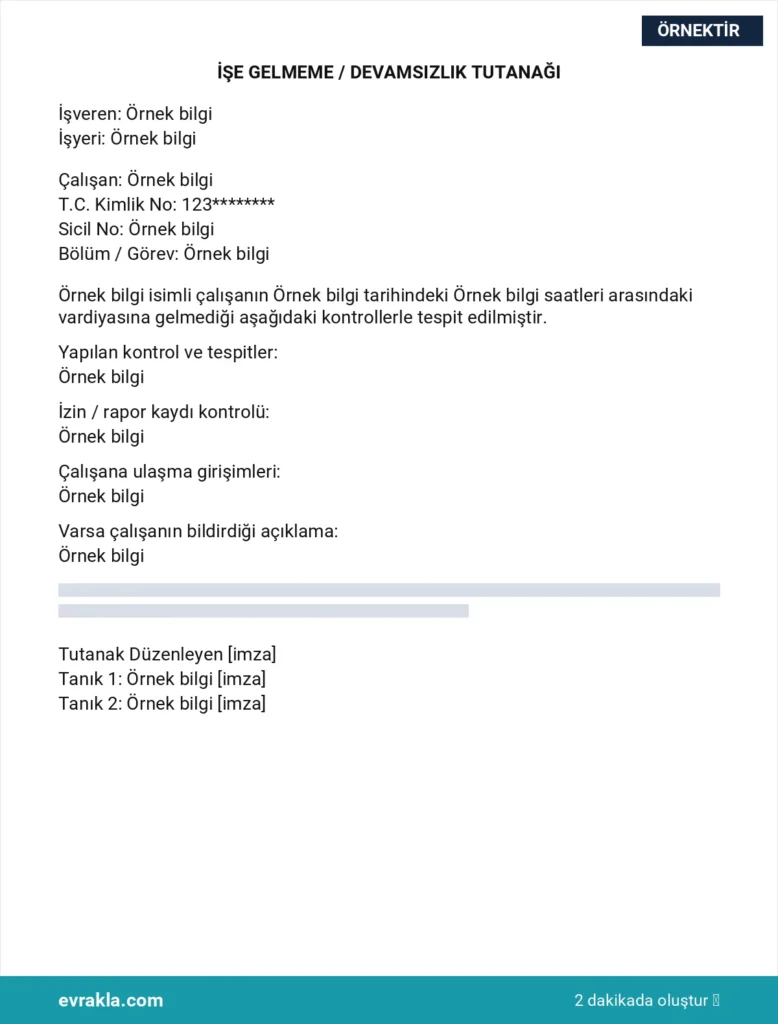 ÖRNEKTİR

İŞE GELMEME / DEVAMSIZLIK TUTANAĞI

İşveren: Örnek bilgi
İşyeri: Örnek bilgi

Çalışan: Örnek bilgi
T.C. Kimlik No: 123********
Sicil No: Örnek bilgi
Bölüm / Görev: Örnek bilgi

Örnek bilgi isimli çalışanın Örnek bilgi tarihindeki Örnek bilgi saatleri arasındaki vardiyasına gelmediği aşağıdaki kontrollerle tespit edilmiştir.

Yapılan kontrol ve tespitler:
Örnek bilgi

İzin / rapor kaydı kontrolü:
Örnek bilgi

Çalışana ulaşma girişimleri:
Örnek bilgi

Varsa çalışanın bildirdiği açıklama:
Örnek bilgi

Tutanak Düzenleyen [imza]
Tanık 1: Örnek bilgi [imza]
Tanık 2: Örnek bilgi [imza]

evrakla.com

2 dakikada oluştur